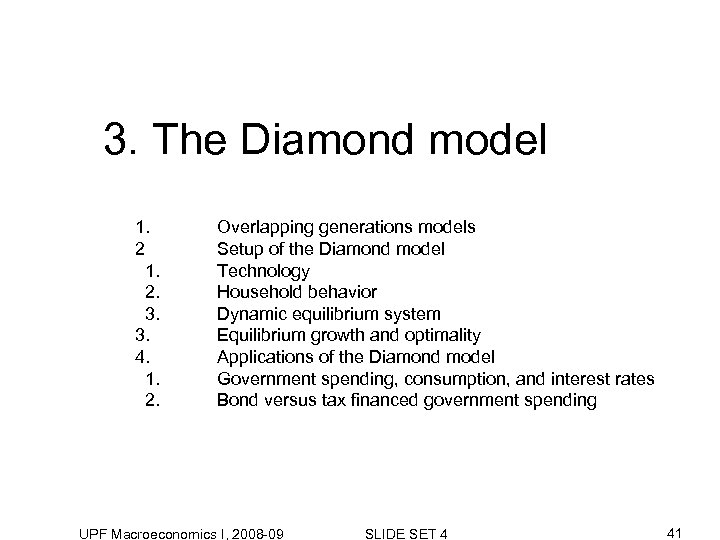 3. The Diamond model

1. Overlapping generations models
2 Setup of the Diamond model
1. Technology
2. Household behavior
3. Dynamic equilibrium system
3. Equilibrium growth and optimality
4. Applications of the Diamond model
1. Government spending, consumption, and interest rates
2. Bond versus tax financed government spending

UPF Macroeconomics I, 2008-09 SLIDE SET 4 41